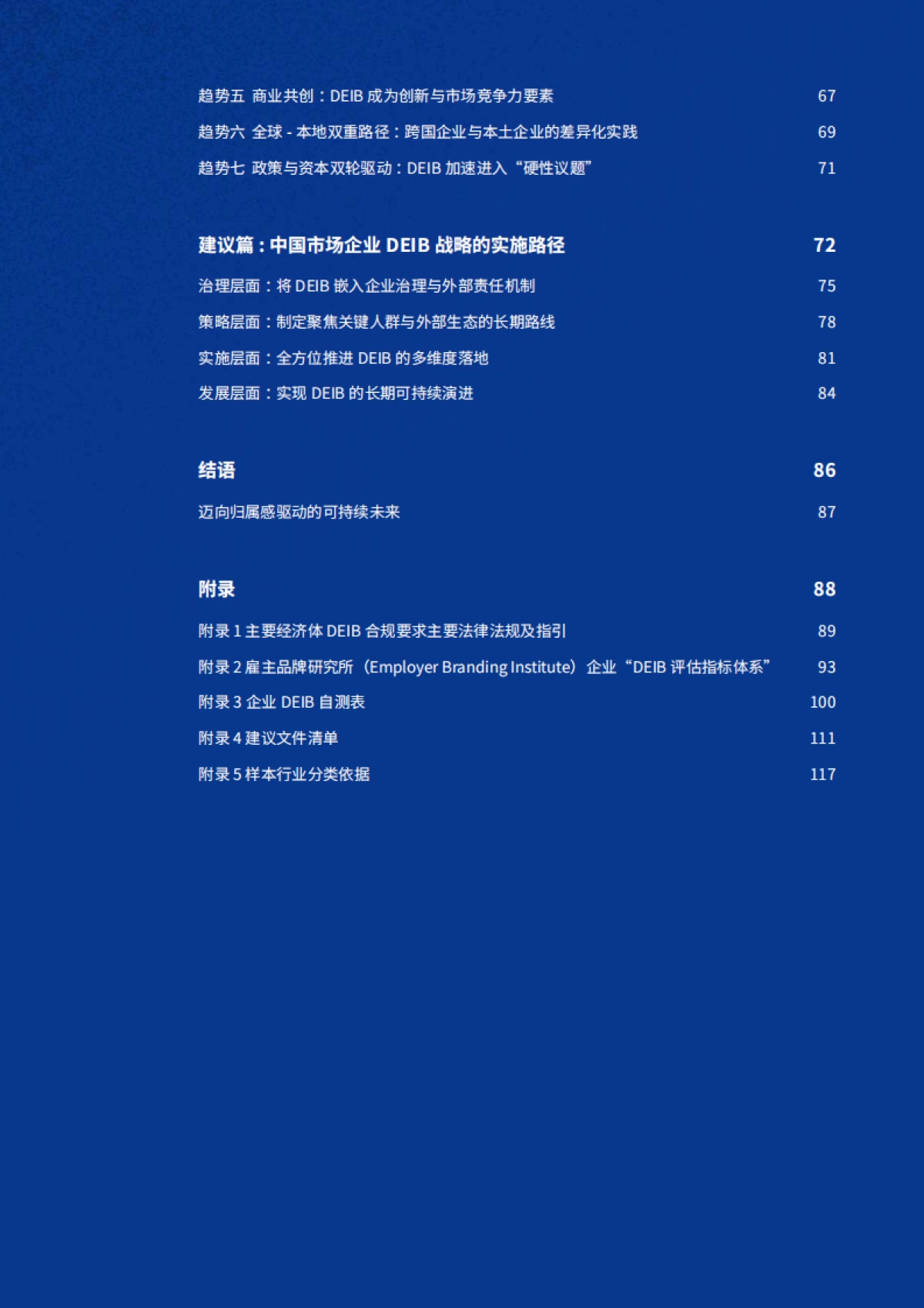 趋势五 商业共创：DEIB 成为创新与市场竞争力要素 67
趋势六 全球 - 本地双重路径：跨国企业与本土企业的差异化实践 69
趋势七 政策与资本双轮驱动：DEIB 加速进入“硬性议题” 71

建议篇：中国市场企业 DEIB 战略的实施路径 72
治理层面：将 DEIB 嵌入企业治理与外部责任机制 75
策略层面：制定聚焦关键人群与外部生态的长期路线 78
实施层面：全方位推进 DEIB 的多维度落地 81
发展层面：实现 DEIB 的长期可持续演进 84

结语 86
迈向归属感驱动的可持续未来 87

附录 88
附录 1 主要经济体 DEIB 合规要求主要法律法规及指引 89
附录 2 雇主品牌研究所（Employer Branding Institute）企业“DEIB 评估指标体系” 93
附录 3 企业 DEIB 自测表 100
附录 4 建议文件清单 111
附录 5 样本行业分类依据 117